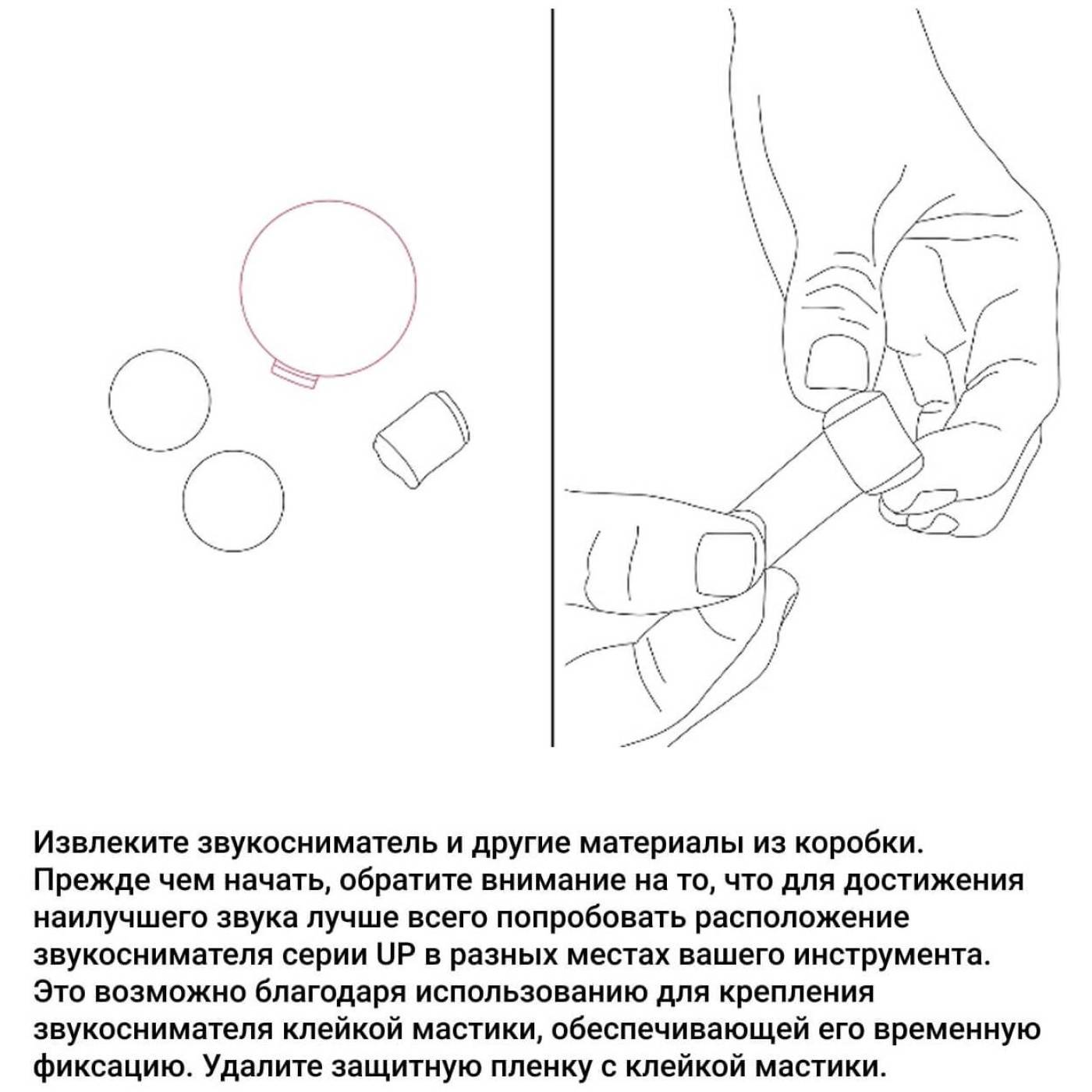 Извлеките звукосниматель и другие материалы из коробки. Прежде чем начать, обратите внимание на то, что для достижения наилучшего звука лучше всего попробовать расположение звукоснимателя серии UP в разных местах вашего инструмента. Это возможно благодаря использованию для крепления звукоснимателя клейкой мастики, обеспечивающей его временную фиксацию. Удалите защитную пленку с клейкой мастики.